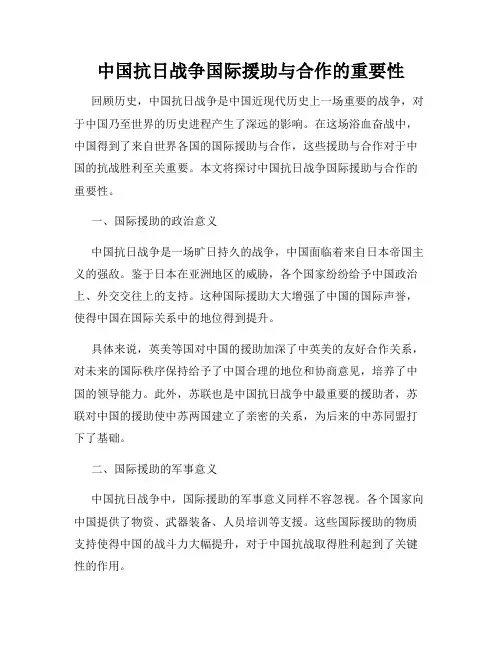 中国抗日战争国际援助与合作的重要性

回顾历史，中国抗日战争是中国近现代历史上一场重要的战争，对于中国乃至世界的历史进程产生了深远的影响。在这场浴血奋战中，中国得到了来自世界各国的国际援助与合作，这些援助与合作对于中国的抗战胜利至关重要。本文将探讨中国抗日战争国际援助与合作的重要性。

一、国际援助的政治意义

中国抗日战争是一场旷日持久的战争，中国面临着来自日本帝国主义的强敌。鉴于日本在亚洲地区的威胁，各个国家纷纷给予中国政治上、外交交往上的支持。这种国际援助大大增强了中国的国际声誉，使得中国在国际关系中的地位得到提升。

具体来说，英美等国对中国的援助加深了中英美的友好合作关系，对未来的国际秩序保持给予了中国合理的地位和协商意见，培养了中国的领导能力。此外，苏联也是中国抗日战争中最重要的援助者，苏联对中国的援助使中苏两国建立了亲密的关系，为后来的中苏同盟打下了基础。

二、国际援助的军事意义

中国抗日战争中，国际援助的军事意义同样不容忽视。各个国家向中国提供了物资、武器装备、人员培训等支援。这些国际援助的物质支持使得中国的战斗力大幅提升，对于中国抗战取得胜利起到了关键性的作用。